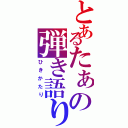 とあるたぁの弾き語り
ひきがたり